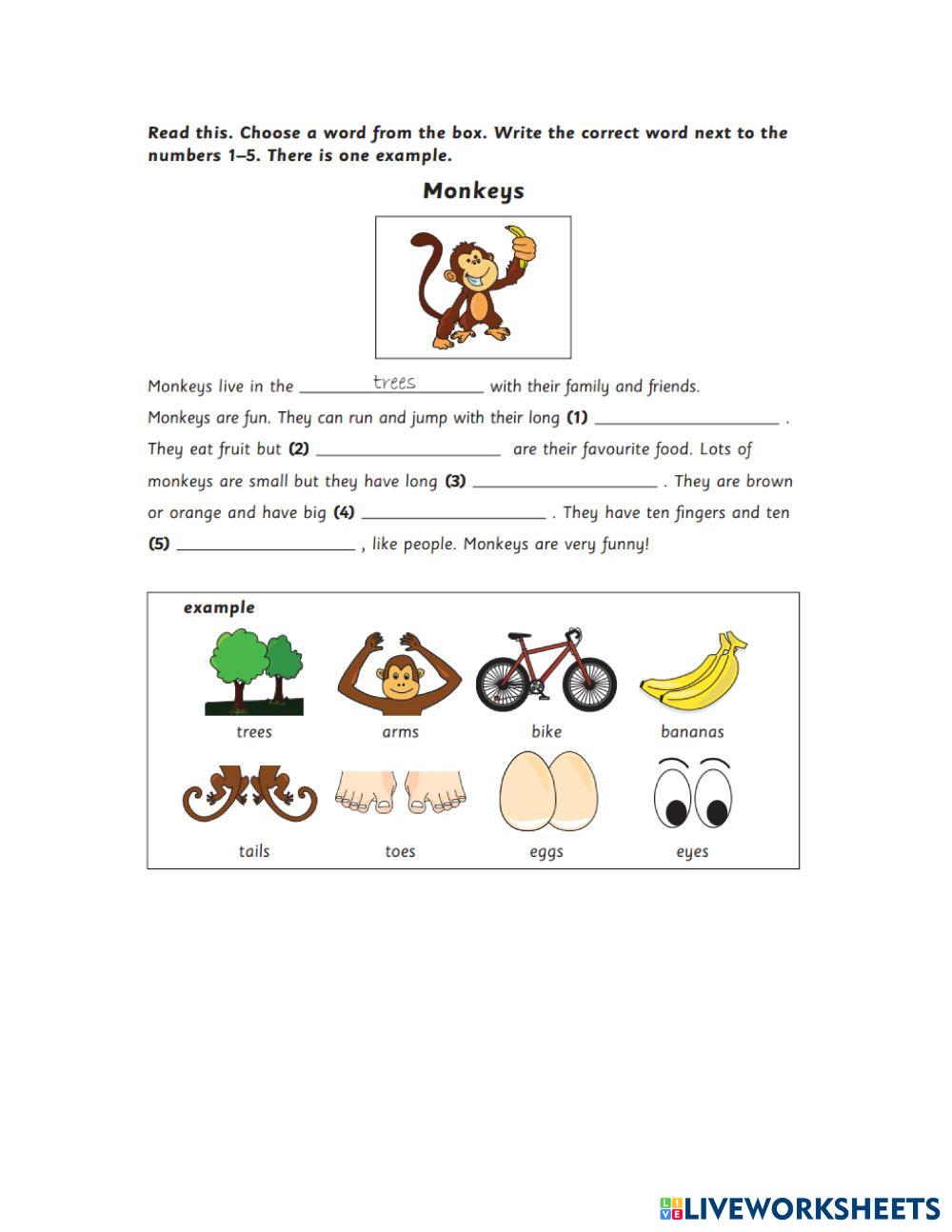 Read this. Choose a word from the box. Write the correct word next to the numbers 1–5. There is one example.

Monkeys

Monkeys live in the trees with their family and friends. Monkeys are fun. They can run and jump with their long (1) ____ . They eat fruit but (2) ____ are their favourite food. Lots of monkeys are small but they have long (3) ____ . They are brown or orange and have big (4) ____ . They have ten fingers and ten (5) ____ , like people. Monkeys are very funny!

example

trees
arms
bike
bananas
tails
toes
eggs
eyes

LIVEWORKSHEETS